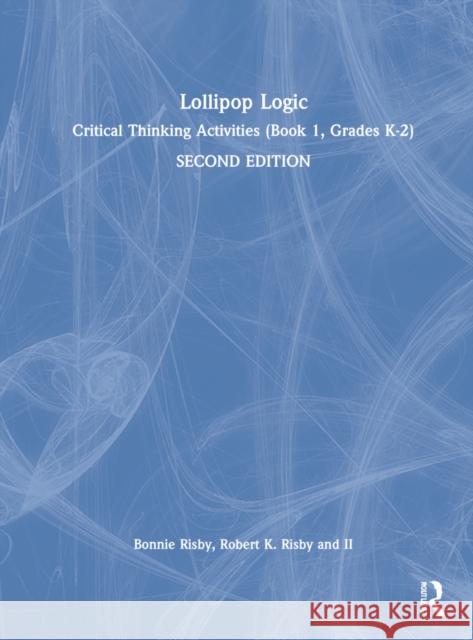 Lollipop Logic

Critical Thinking Activities (Book 1, Grades K-2)

SECOND EDITION

Bonnie Risby, Robert K. Risby and II